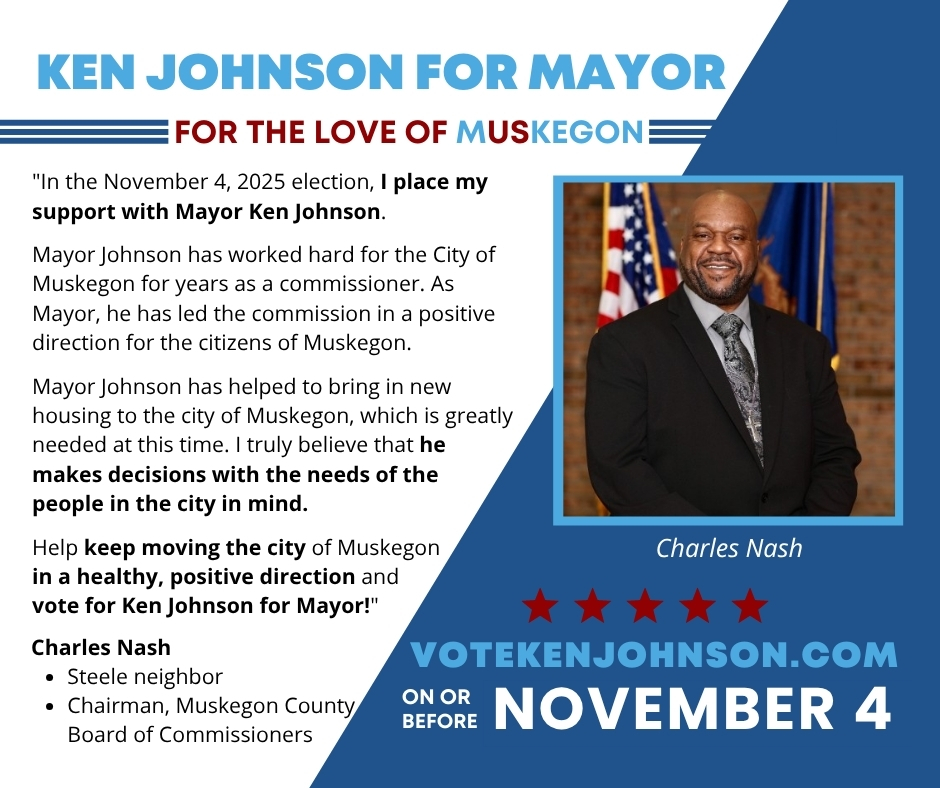 KEN JOHNSON FOR MAYOR

FOR THE LOVE OF MUSKEGON

"In the November 4, 2025 election, I place my support with Mayor Ken Johnson.

Mayor Johnson has worked hard for the City of Muskegon for years as a commissioner. As Mayor, he has led the commission in a positive direction for the citizens of Muskegon.

Mayor Johnson has helped to bring in new housing to the city of Muskegon, which is greatly needed at this time. I truly believe that he makes decisions with the needs of the people in the city in mind.

Help keep moving the city of Muskegon in a healthy, positive direction and vote for Ken Johnson for Mayor!"

Charles Nash
• Steele neighbor
• Chairman, Muskegon County Board of Commissioners

Charles Nash

VOTEKENJOHNSON.COM

ON OR BEFORE NOVEMBER 4